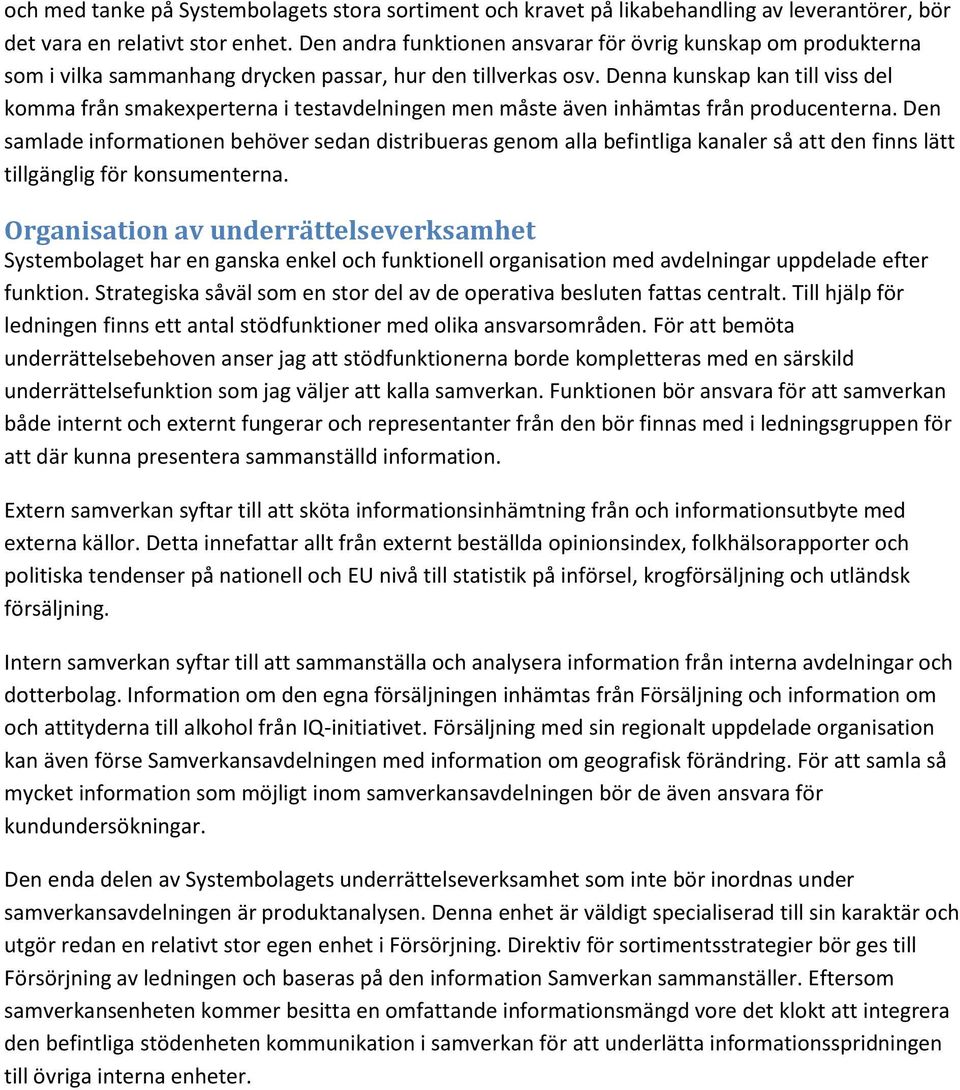 och med tanke på Systembolagets stora sortiment och kravet på likabehandling av leverantörer, bör det vara en relativt stor enhet. Den andra funktionen ansvarar för övrig kunskap om produkterna som i vilka sammanhang drycken passar, hur den tillverkas osv. Denna kunskap kan till viss del komma från smakexperterna i testavdelningen men måste även inhämtas från producenterna. Den samlade informationen behöver sedan distribueras genom alla befintliga kanaler så att den finns lätt tillgänglig för konsumenterna.

Organisation av underrättelseverksamhet
Systembolaget har en ganska enkel och funktionell organisation med avdelningar uppdelade efter funktion. Strategiska såväl som en stor del av de operativa besluten fattas centralt. Till hjälp för ledningen finns ett antal stödfunktioner med olika ansvarsområden. För att bemöta underrättelsebehoven anser jag att stödfunktionerna borde kompletteras med en särskild underrättelsefunktion som jag väljer att kalla samverkan. Funktionen bör ansvara för att samverkan både internt och externt fungerar och representanter från den bör finnas med i ledningsgruppen för att där kunna presentera sammanställd information.

Extern samverkan syftar till att sköta informationsinhämtning från och informationsutbyte med externa källor. Detta innefattar allt från externt beställda opinionsindex, folkhälsorapporter och politiska tendenser på nationell och EU nivå till statistik på införsel, krogförsäljning och utländsk försäljning.

Intern samverkan syftar till att sammanställa och analysera information från interna avdelningar och dotterbolag. Information om den egna försäljningen inhämtas från Försäljning och information om och attityderna till alkohol från IQ-initiativet. Försäljning med sin regionalt uppdelade organisation kan även förse Samverkansavdelningen med information om geografisk förändring. För att samla så mycket information som möjligt inom samverkansavdelningen bör de även ansvara för kundundersökningar.

Den enda delen av Systembolagets underrättelseverksamhet som inte bör inordnas under samverkansavdelningen är produktanalysen. Denna enhet är väldigt specialiserad till sin karaktär och utgör redan en relativt stor egen enhet i Försörjning. Direktiv för sortimentsstrategier bör ges till Försörjning av ledningen och baseras på den information Samverkan sammanställer. Eftersom samverkansenheten kommer besitta en omfattande informationsmängd vore det klokt att integrera den befintliga stödenheten kommunikation i samverkan för att underlätta informationsspridningen till övriga interna enheter.